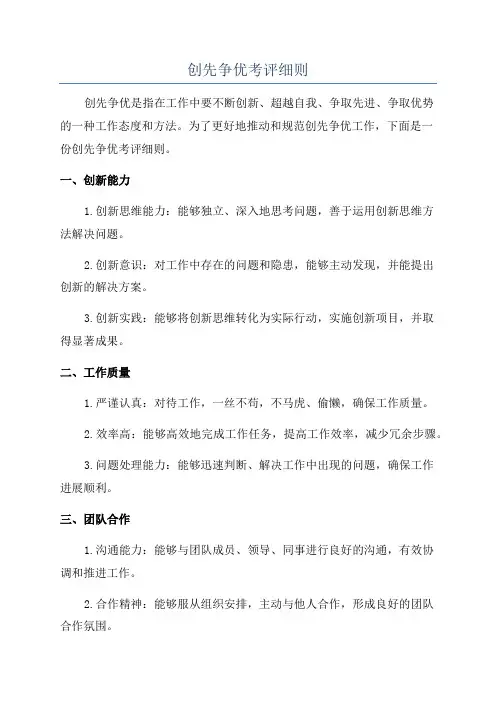 创先争优考评细则

创先争优是指在工作中要不断创新、超越自我、争取先进、争取优势的一种工作态度和方法。为了更好地推动和规范创先争优工作，下面是一份创先争优考评细则。

一、创新能力

1.创新思维能力：能够独立、深入地思考问题，善于运用创新思维方法解决问题。

2.创新意识：对工作中存在的问题和隐患，能够主动发现，并能提出创新的解决方案。

3.创新实践：能够将创新思维转化为实际行动，实施创新项目，并取得显著成果。

二、工作质量

1.严谨认真：对待工作，一丝不苟，不马虎、偷懒，确保工作质量。

2.效率高：能够高效地完成工作任务，提高工作效率，减少冗余步骤。

3.问题处理能力：能够迅速判断、解决工作中出现的问题，确保工作进展顺利。

三、团队合作

1.沟通能力：能够与团队成员、领导、同事进行良好的沟通，有效协调和推进工作。

2.合作精神：能够服从组织安排，主动与他人合作，形成良好的团队合作氛围。